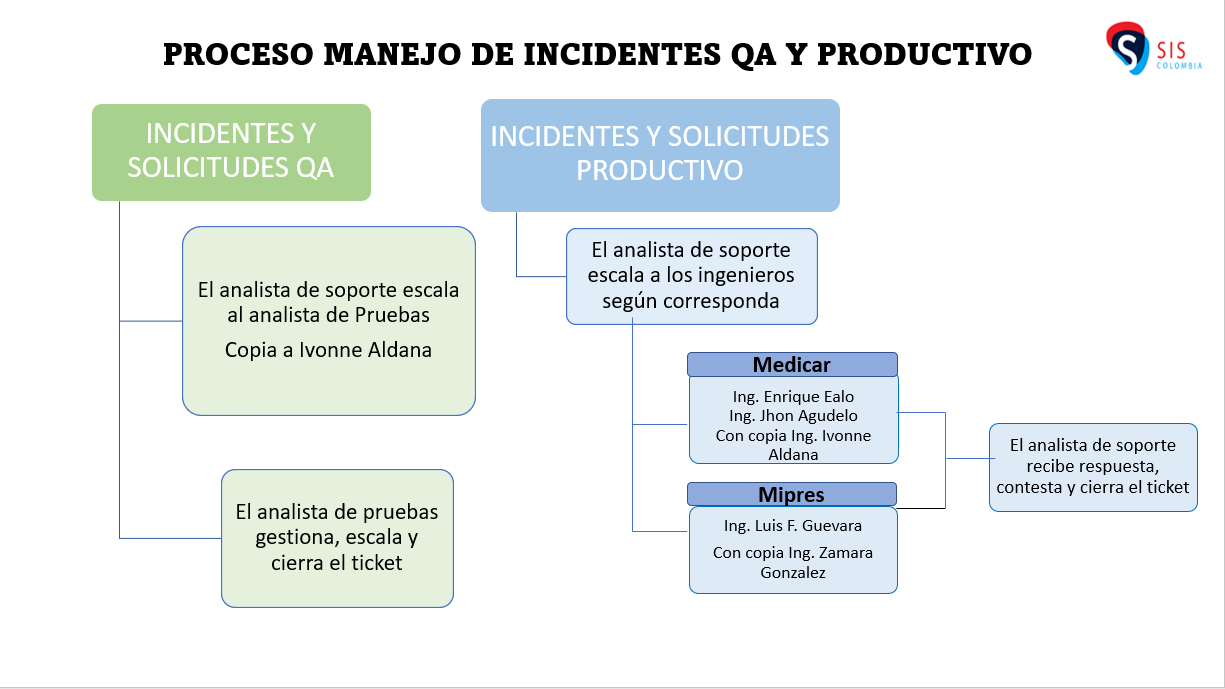 PROCESO MANEJO DE INCIDENTES QA Y PRODUCTIVO

SIS COLOMBIA

INCIDENTES Y SOLICITUDES QA

El analista de soporte escala al analista de Pruebas

Copia a Ivonne Aldana

El analista de pruebas gestiona, escala y cierra el ticket

INCIDENTES Y SOLICITUDES PRODUCTIVO

El analista de soporte escala a los ingenieros según corresponda

Medicar

Ing. Enrique Ealo
Ing. Jhon Agudelo
Con copia Ing. Ivonne Aldana

Mipres

Ing. Luis F. Guevara

Con copia Ing. Zamara Gonzalez

El analista de soporte recibe respuesta, contesta y cierra el ticket